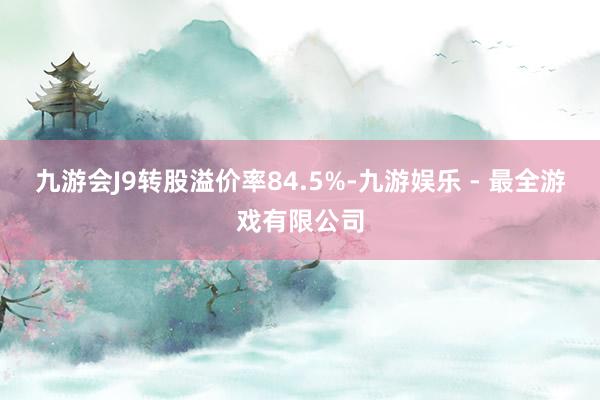 九游会J9转股溢价率84.5%-九游娱乐 - 最全游戏有限公司